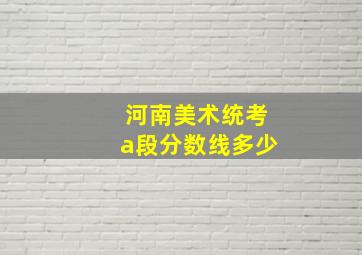 河南美术统考
a段分数线多少